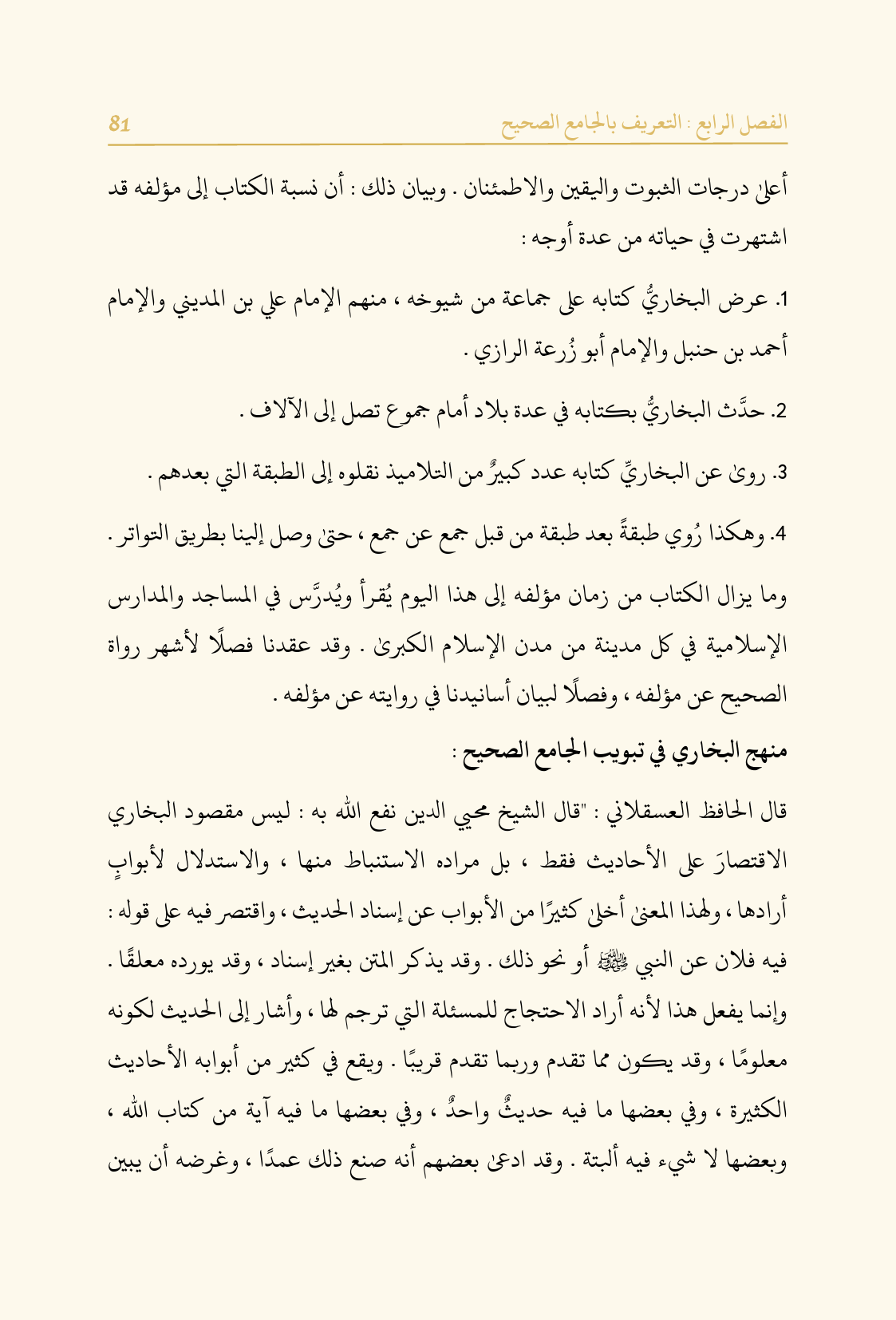 الفصل الرابع : التعريف بالجامع الصحيح

81

أعلى درجات الثبوت واليقين والاطمئنان . وبيان ذلك : أن نسبة الكتاب إلى مؤلفه قد اشتهرت في حياته من عدة أوجه :

1. عرض البخاريُّ كتابه على جماعة من شيوخه ، منهم الإمام علي بن المديني والإمام أحمد بن حنبل والإمام أبو زُرعة الرازي .

2. حدَّث البخاريُّ بكتابه في عدة بلاد أمام جموع تصل إلى الآلاف .

3. روى عن البخاريِّ كتابه عدد كبيرٌ من التلاميذ نقلوه إلى الطبقة التي بعدهم .

4. وهكذا رُوي طبقةً بعد طبقة من قبل جمع عن جمع ، حتى وصل إلينا بطريق التواتر .

وما يزال الكتاب من زمان مؤلفه إلى هذا اليوم يُقرأ ويُدرَّس في المساجد والمدارس الإسلامية في كل مدينة من مدن الإسلام الكبرى . وقد عقدنا فصلًا لأشهر رواة الصحيح عن مؤلفه ، وفصلًا لبيان أسانيدنا في روايته عن مؤلفه .

منهج البخاري في تبويب الجامع الصحيح :

قال الحافظ العسقلاني : "قال الشيخ محيي الدين نفع الله به : ليس مقصود البخاري الاقتصارَ على الأحاديث فقط ، بل مراده الاستنباط منها ، والاستدلال لأبوابٍ أرادها ، ولهذا المعنى أخلى كثيرًا من الأبواب عن إسناد الحديث ، واقتصر فيه على قوله : فيه فلان عن النبي ﷺ أو نحو ذلك . وقد يذكر المتن بغير إسناد ، وقد يورده معلقًا . وإنما يفعل هذا لأنه أراد الاحتجاج للمسئلة التي ترجم لها ، وأشار إلى الحديث لكونه معلومًا ، وقد يكون مما تقدم وربما تقدم قريبًا . ويقع في كثير من أبوابه الأحاديث الكثيرة ، وفي بعضها ما فيه حديثٌ واحدٌ ، وفي بعضها ما فيه آية من كتاب الله ، وبعضها لا شيء فيه ألبتة . وقد ادعى بعضهم أنه صنع ذلك عمدًا ، وغرضه أن يبين